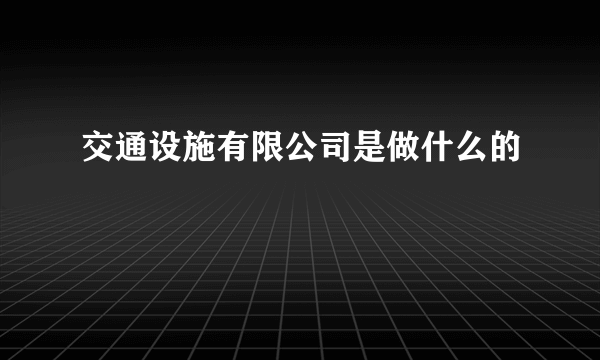 交通设施有限公司是做什么的